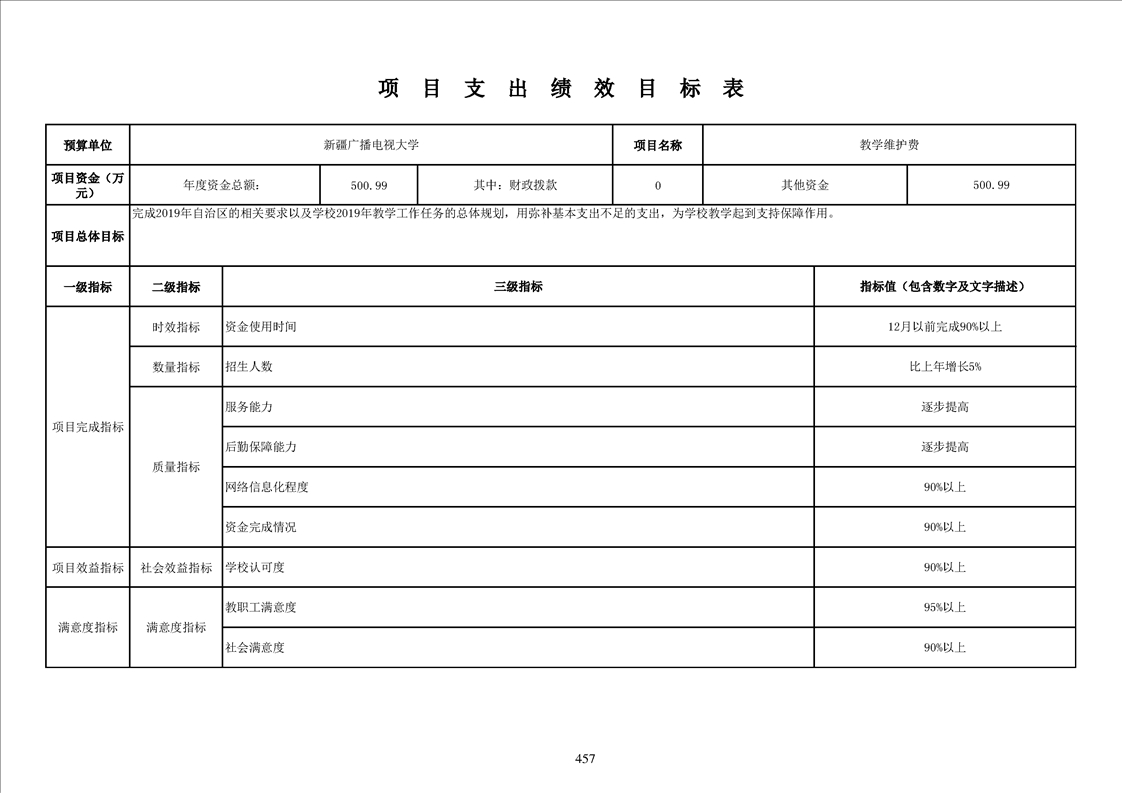 项 目 支 出 绩 效 目 标 表

| 预算单位 | 新疆广播电视大学 | | | 项目名称 | 教学维护费 | |
|---|---|---|---|---|---|---|
| 项目资金（万元） | 年度资金总额: | 500.99 | 其中：财政拨款 | 0 | 其他资金 | 500.99 |
| 项目总体目标 | 完成2019年自治区的相关要求以及学校2019年教学工作任务的总体规划，用弥补基本支出不足的支出，为学校教学起到支持保障作用。 | | | | | |

| 一级指标 | 二级指标 | 三级指标 | 指标值（包含数字及文字描述） |
|---|---|---|---|
| 项目完成指标 | 时效指标 | 资金使用时间 | 12月以前完成90%以上 |
| | 数量指标 | 招生人数 | 比上年增长5% |
| | 质量指标 | 服务能力 | 逐步提高 |
| | | 后勤保障能力 | 逐步提高 |
| | | 网络信息化程度 | 90%以上 |
| | | 资金完成情况 | 90%以上 |
| 项目效益指标 | 社会效益指标 | 学校认可度 | 90%以上 |
| 满意度指标 | 满意度指标 | 教职工满意度 | 95%以上 |
| | | 社会满意度 | 90%以上 |

457